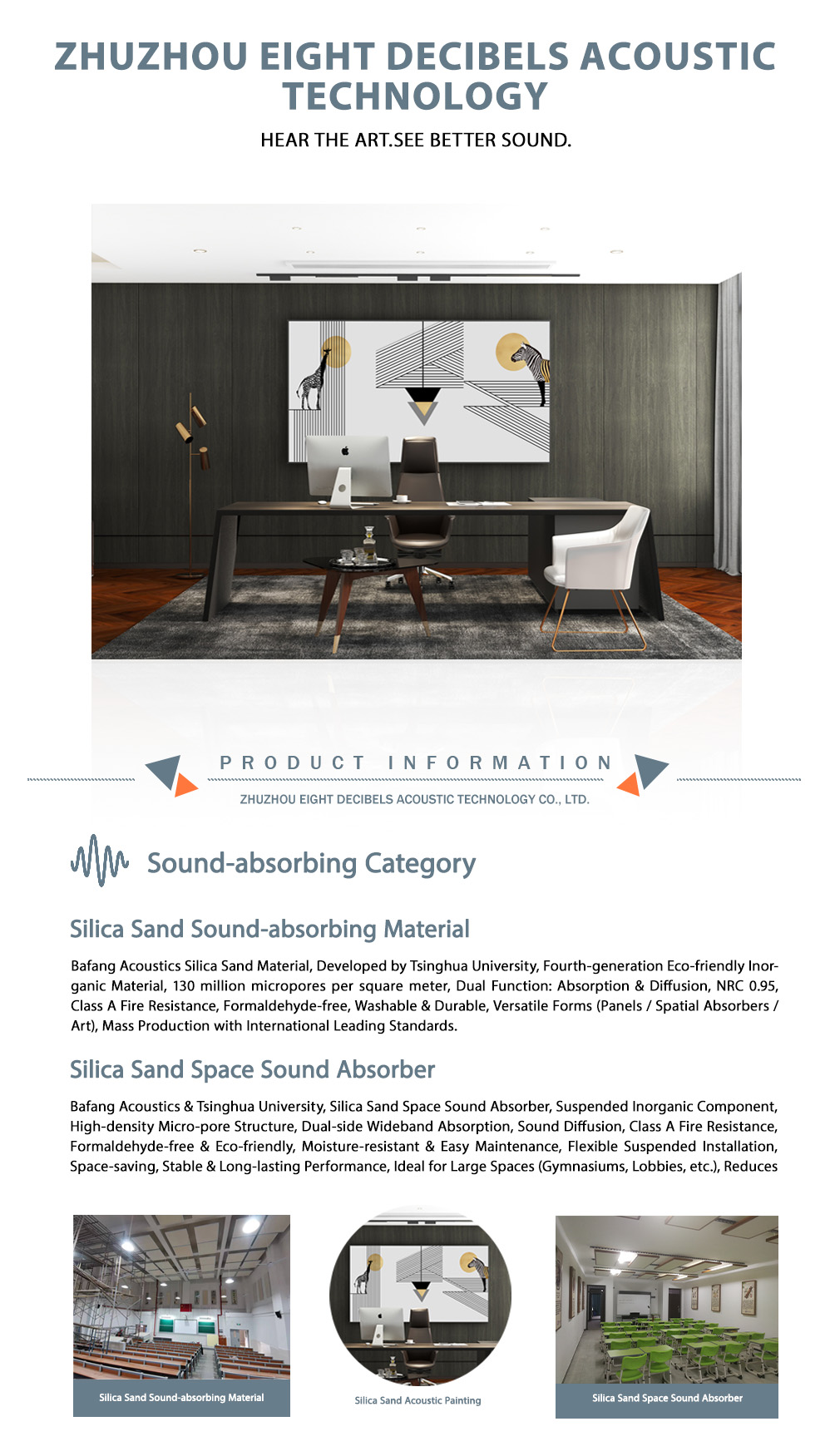 ZHUZHOU EIGHT DECIBELS ACOUSTIC TECHNOLOGY

HEAR THE ART.SEE BETTER SOUND.

PRODUCT INFORMATION

ZHUZHOU EIGHT DECIBELS ACOUSTIC TECHNOLOGY CO., LTD.

Sound-absorbing Category

Silica Sand Sound-absorbing Material

Bafang Acoustics Silica Sand Material, Developed by Tsinghua University, Fourth-generation Eco-friendly Inorganic Material, 130 million micropores per square meter, Dual Function: Absorption & Diffusion, NRC 0.95, Class A Fire Resistance, Formaldehyde-free, Washable & Durable, Versatile Forms (Panels / Spatial Absorbers / Art), Mass Production with International Leading Standards.

Silica Sand Space Sound Absorber

Bafang Acoustics & Tsinghua University, Silica Sand Space Sound Absorber, Suspended Inorganic Component, High-density Micro-pore Structure, Dual-side Wideband Absorption, Sound Diffusion, Class A Fire Resistance, Formaldehyde-free & Eco-friendly, Moisture-resistant & Easy Maintenance, Flexible Suspended Installation, Space-saving, Stable & Long-lasting Performance, Ideal for Large Spaces (Gymnasiums, Lobbies, etc.), Reduces

Silica Sand Sound-absorbing Material

Silica Sand Acoustic Painting

Silica Sand Space Sound Absorber